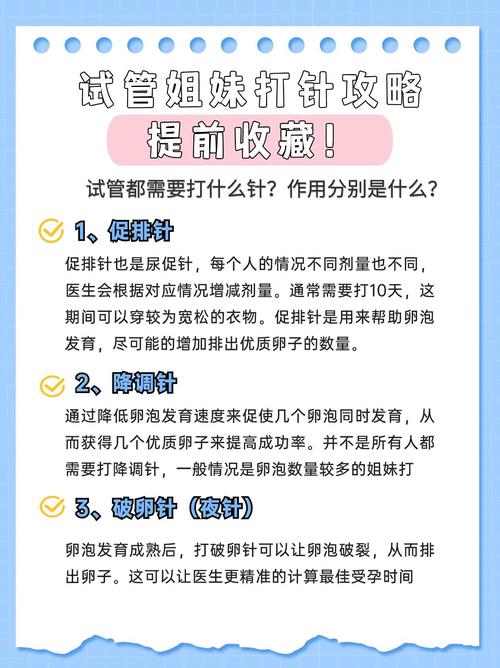 试管姐妹打针攻略

提前收藏!

试管都需要打什么针?作用分别是什么?

1、促排针

促排针也是尿促针，每个人的情况不同剂量也不同，医生会根据对应情况增减剂量。通常需要打10天，这期间可以穿较为宽松的衣物。促排针是用来帮助卵泡发育，尽可能的增加排出优质卵子的数量。

2、降调针

通过降低卵泡发育速度来促使几个卵泡同时发育，从而获得几个优质卵子来提高成功率。并不是所有人都需要打降调针，一般情况是卵泡数量较多的姐妹打

3、破卵针（夜针）

卵泡发育成熟后，打破卵针可以让卵泡破裂，从而排出卵子。这可以让医生更精准的计算最佳受孕时间